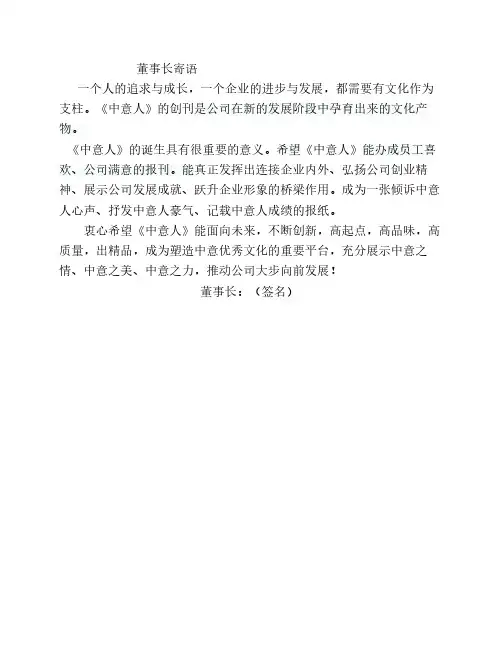 董事长寄语

一个人的追求与成长，一个企业的进步与发展，都需要有文化作为支柱。《中意人》的创刊是公司在新的发展阶段中孕育出来的文化产物。

《中意人》的诞生具有很重要的意义。希望《中意人》能办成员工喜欢、公司满意的报刊。能真正发挥出连接企业内外、弘扬公司创业精神、展示公司发展成就、跃升企业形象的桥梁作用。成为一张倾诉中意人心声、抒发中意人豪气、记载中意人成绩的报纸。

衷心希望《中意人》能面向未来，不断创新，高起点，高品味，高质量，出精品，成为塑造中意优秀文化的重要平台，充分展示中意之情、中意之美、中意之力，推动公司大步向前发展！

董事长：（签名）